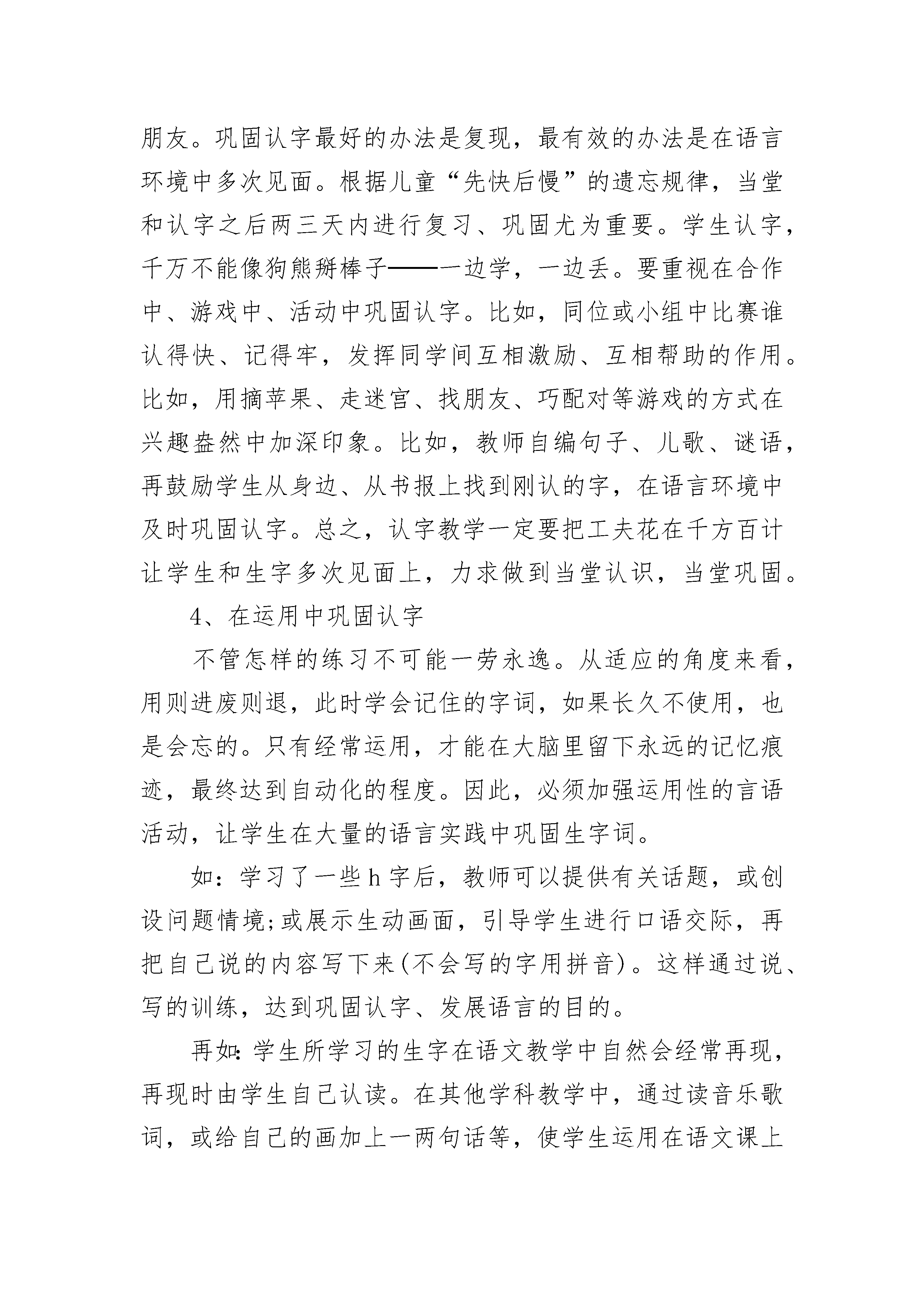 朋友。巩固认字最好的办法是复现，最有效的办法是在语言环境中多次见面。根据儿童“先快后慢”的遗忘规律，当堂和认字之后两三天内进行复习、巩固尤为重要。学生认字，千万不能像狗熊掰棒子——一边学，一边丢。要重视在合作中、游戏中、活动中巩固认字。比如，同位或小组中比赛谁认得快、记得牢，发挥同学间互相激励、互相帮助的作用。比如，用摘苹果、走迷宫、找朋友、巧配对等游戏的方式在兴趣盎然中加深印象。比如，教师自编句子、儿歌、谜语，再鼓励学生从身边、从书报上找到刚认的字，在语言环境中及时巩固认字。总之，认字教学一定要把工夫花在千方百计让学生和生字多次见面上，力求做到当堂认识，当堂巩固。

4、在运用中巩固认字

不管怎样的练习不可能一劳永逸。从适应的角度来看，用则进废则退，此时学会记住的字词，如果长久不使用，也是会忘的。只有经常运用，才能在大脑里留下永远的记忆痕迹，最终达到自动化的程度。因此，必须加强运用性的言语活动，让学生在大量的语言实践中巩固生字词。

如：学习了一些h字后，教师可以提供有关话题，或创设问题情境;或展示生动画面，引导学生进行口语交际，再把自己说的内容写下来(不会写的字用拼音)。这样通过说、写的训练，达到巩固认字、发展语言的目的。

再如:学生所学习的生字在语文教学中自然会经常再现，再现时由学生自己认读。在其他学科教学中，通过读音乐歌词，或给自己的画加上一两句话等，使学生运用在语文课上